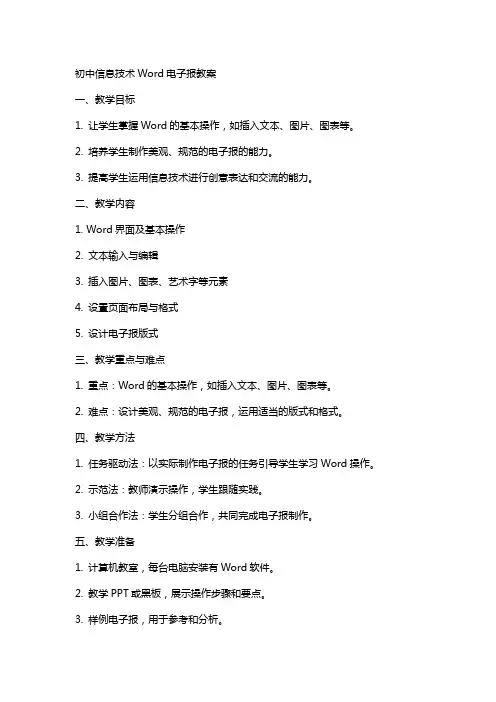 初中信息技术 Word 电子报教案

一、教学目标

1. 让学生掌握 Word 的基本操作，如插入文本、图片、图表等。

2. 培养学生制作美观、规范的电子报的能力。

3. 提高学生运用信息技术进行创意表达和交流的能力。

二、教学内容

1. Word 界面及基本操作

2. 文本输入与编辑

3. 插入图片、图表、艺术字等元素

4. 设置页面布局与格式

5. 设计电子报版式

三、教学重点与难点

1. 重点：Word 的基本操作，如插入文本、图片、图表等。

2. 难点：设计美观、规范的电子报，运用适当的版式和格式。

四、教学方法

1. 任务驱动法：以实际制作电子报的任务引导学生学习 Word 操作。

2. 示范法：教师演示操作，学生跟随实践。

3. 小组合作法：学生分组合作，共同完成电子报制作。

五、教学准备

1. 计算机教室，每台电脑安装有 Word 软件。

2. 教学 PPT 或黑板，展示操作步骤和要点。

3. 样例电子报，用于参考和分析。